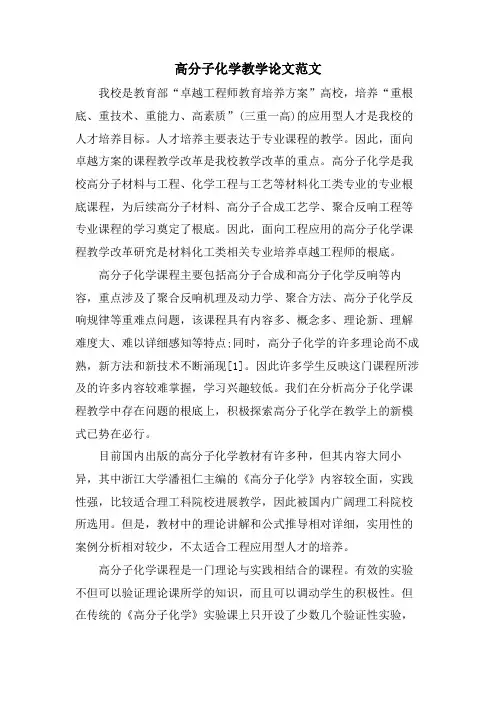 高分子化学教学论文范文

我校是教育部“卓越工程师教育培养方案”高校，培养“重根底、重技术、重能力、高素质”(三重一高)的应用型人才是我校的人才培养目标。人才培养主要表达于专业课程的教学。因此，面向卓越方案的课程教学改革是我校教学改革的重点。高分子化学是我校高分子材料与工程、化学工程与工艺等材料化工类专业的专业根底课程，为后续高分子材料、高分子合成工艺学、聚合反响工程等专业课程的学习奠定了根底。因此，面向工程应用的高分子化学课程教学改革研究是材料化工类相关专业培养卓越工程师的根底。

高分子化学课程主要包括高分子合成和高分子化学反响等内容，重点涉及了聚合反响机理及动力学、聚合方法、高分子化学反响规律等重难点问题，该课程具有内容多、概念多、理论新、理解难度大、难以详细感知等特点;同时，高分子化学的许多理论尚不成熟，新方法和新技术不断涌现[1]。因此许多学生反映这门课程所涉及的许多内容较难掌握，学习兴趣较低。我们在分析高分子化学课程教学中存在问题的根底上，积极探索高分子化学在教学上的新模式已势在必行。

目前国内出版的高分子化学教材有许多种，但其内容大同小异，其中浙江大学潘祖仁主编的《高分子化学》内容较全面，实践性强，比较适合理工科院校进展教学，因此被国内广阔理工科院校所选用。但是，教材中的理论讲解和公式推导相对详细，实用性的案例分析相对较少，不太适合工程应用型人才的培养。

高分子化学课程是一门理论与实践相结合的课程。有效的实验不但可以验证理论课所学的知识，而且可以调动学生的积极性。但在传统的《高分子化学》实验课上只开设了少数几个验证性实验，